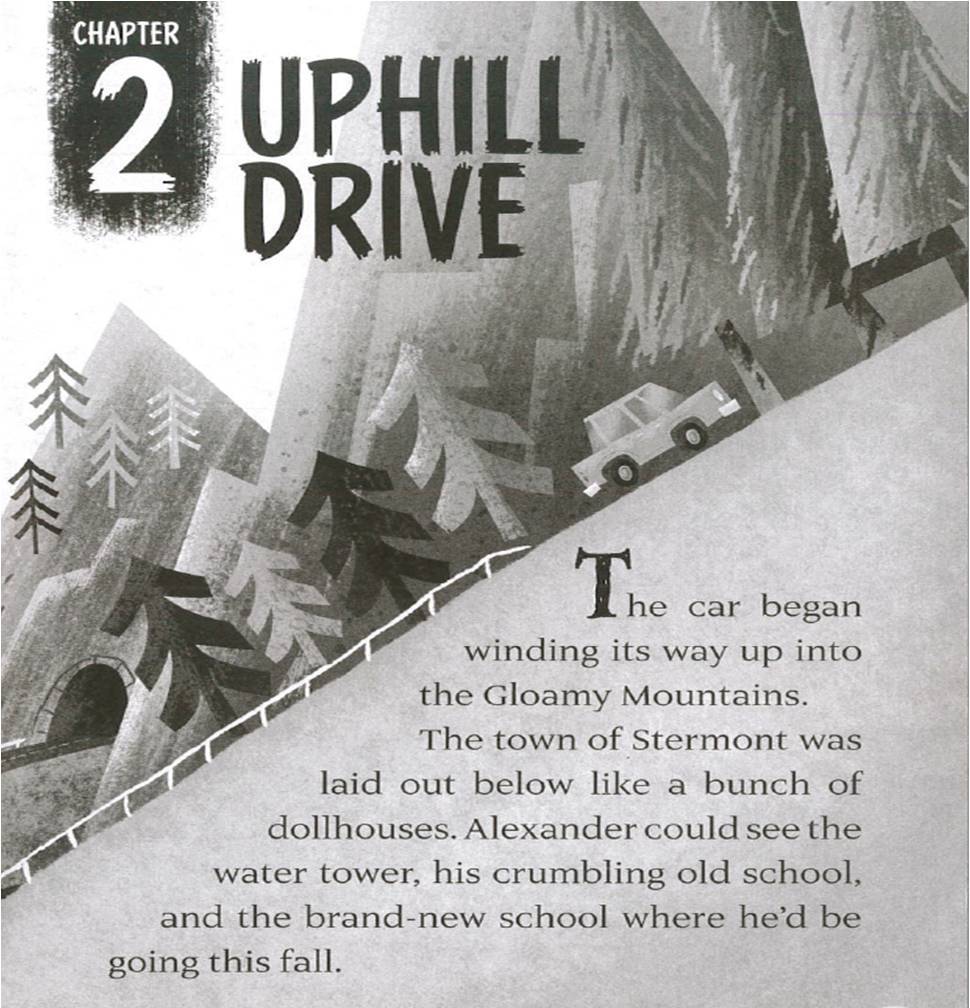 CHAPTER
2
UPHILL DRIVE

The car began winding its way up into the Gloamy Mountains. The town of Stermont was laid out below like a bunch of dollhouses. Alexander could see the water tower, his crumbling old school, and the brand-new school where he'd be going this fall.